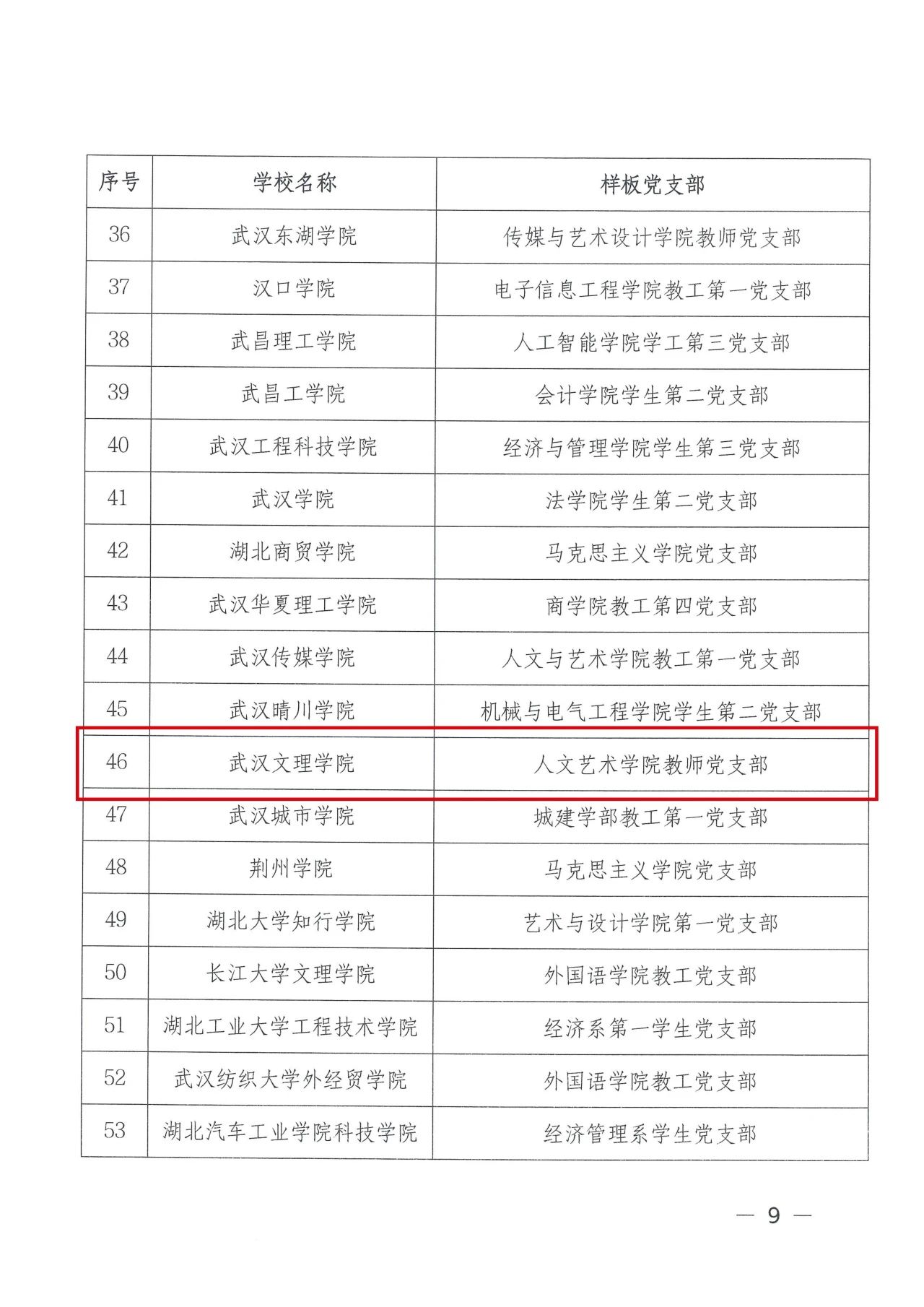 | 序号 | 学校名称 | 样板党支部 |
|---|---|---|
| 36 | 武汉东湖学院 | 传媒与艺术设计学院教师党支部 |
| 37 | 汉口学院 | 电子信息工程学院教工第一党支部 |
| 38 | 武昌理工学院 | 人工智能学院学工第三党支部 |
| 39 | 武昌工学院 | 会计学院学生第二党支部 |
| 40 | 武汉工程科技学院 | 经济与管理学院学生第三党支部 |
| 41 | 武汉学院 | 法学院学生第二党支部 |
| 42 | 湖北商贸学院 | 马克思主义学院党支部 |
| 43 | 武汉华夏理工学院 | 商学院教工第四党支部 |
| 44 | 武汉传媒学院 | 人文与艺术学院教工第一党支部 |
| 45 | 武汉晴川学院 | 机械与电气工程学院学生第二党支部 |
| 46 | 武汉文理学院 | 人文艺术学院教师党支部 |
| 47 | 武汉城市学院 | 城建学部教工第一党支部 |
| 48 | 荆州学院 | 马克思主义学院党支部 |
| 49 | 湖北大学知行学院 | 艺术与设计学院第一党支部 |
| 50 | 长江大学文理学院 | 外国语学院教工党支部 |
| 51 | 湖北工业大学工程技术学院 | 经济系第一学生党支部 |
| 52 | 武汉纺织大学外经贸学院 | 外国语学院教工党支部 |
| 53 | 湖北汽车工业学院科技学院 | 经济管理系学生党支部 |

— 9 —